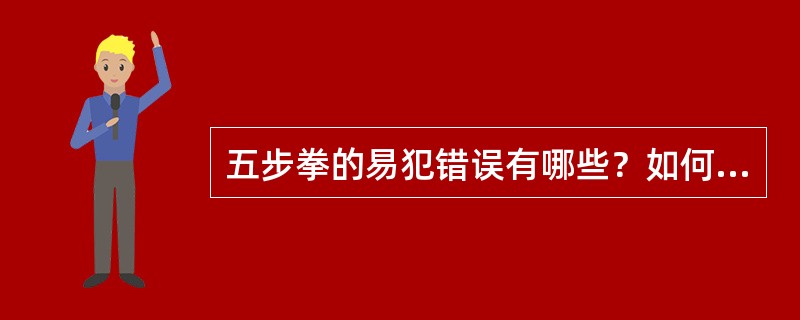 五步拳的易犯错误有哪些？如何...